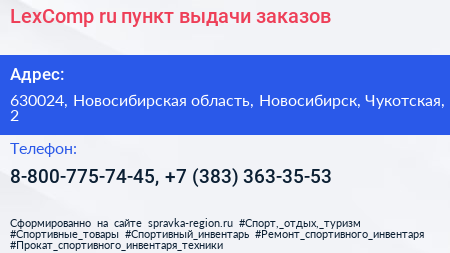 LexComp ru пункт выдачи заказов

Адрес:

630024, Новосибирская область, Новосибирск, Чукотская, 2

Телефон:

8-800-775-74-45, +7 (383) 363-35-53

Сформированно на сайте spravka-region.ru #Спорт,_отдых,_туризм #Спортивные_товары #Спортивный_инвентарь #Ремонт_спортивного_инвентаря #Прокат_спортивного_инвентаря_техники